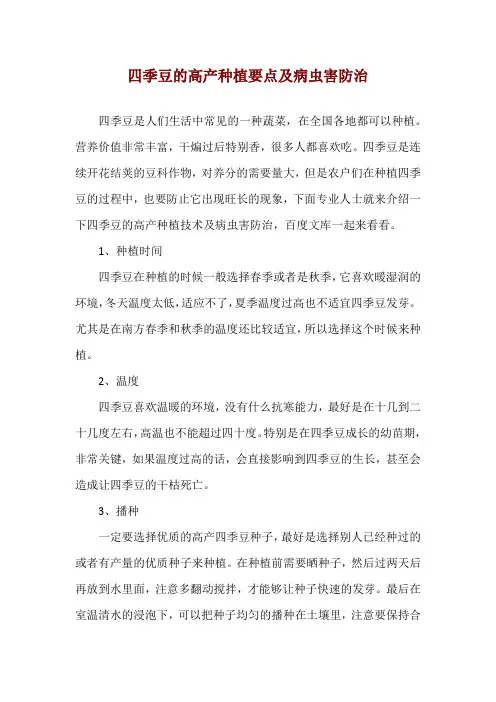 四季豆的高产种植要点及病虫害防治

四季豆是人们生活中常见的一种蔬菜，在全国各地都可以种植。营养价值非常丰富，干煸过后特别香，很多人都喜欢吃。四季豆是连续开花结荚的豆科作物，对养分的需要量大，但是农户们在种植四季豆的过程中，也要防止它出现旺长的现象，下面专业人士就来介绍一下四季豆的高产种植技术及病虫害防治，百度文库一起来看看。

1、种植时间

四季豆在种植的时候一般选择春季或者是秋季，它喜欢暖湿润的环境，冬天温度太低，适应不了，夏季温度过高也不适宜四季豆发芽。尤其是在南方春季和秋季的温度还比较适宜，所以选择这个时候来种植。

2、温度

四季豆喜欢温暖的环境，没有什么抗寒能力，最好是在十几到二十几度左右，高温也不能超过四十度。特别是在四季豆成长的幼苗期，非常关键，如果温度过高的话，会直接影响到四季豆的生长，甚至会造成让四季豆的干枯死亡。

3、播种

一定要选择优质的高产四季豆种子，最好是选择别人已经种过的或者有产量的优质种子来种植。在种植前需要晒种子，然后过两天后再放到水里面，注意多翻动搅拌，才能够让种子快速的发芽。最后在室温清水的浸泡下，可以把种子均匀的播种在土壤里，注意要保持合